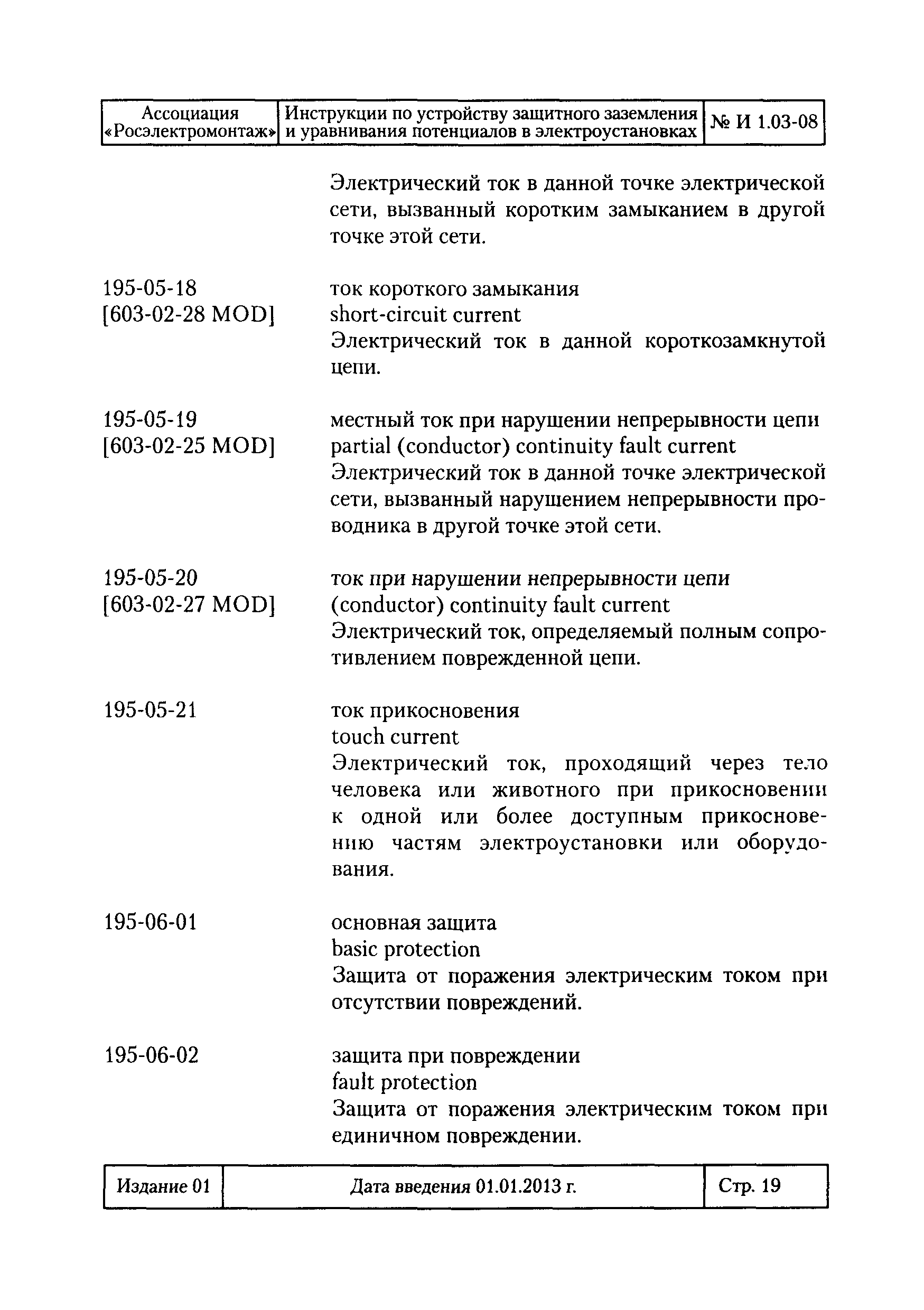 | Ассоциация «Росэлектромонтаж» | Инструкции по устройству защитного заземления и уравнивания потенциалов в электроустановках | № И 1.03-08 |
|---|---|---|

Электрический ток в данной точке электрической сети, вызванный коротким замыканием в другой точке этой сети.

195-05-18
[603-02-28 MOD]

ток короткого замыкания
short-circuit current
Электрический ток в данной короткозамкнутой цепи.

195-05-19
[603-02-25 MOD]

местный ток при нарушении непрерывности цепи
partial (conductor) continuity fault current
Электрический ток в данной точке электрической сети, вызванный нарушением непрерывности проводника в другой точке этой сети.

195-05-20
[603-02-27 MOD]

ток при нарушении непрерывности цепи
(conductor) continuity fault current
Электрический ток, определяемый полным сопротивлением поврежденной цепи.

195-05-21

ток прикосновения
touch current
Электрический ток, проходящий через тело человека или животного при прикосновении к одной или более доступным прикосновению частям электроустановки или оборудования.

195-06-01

основная защита
basic protection
Защита от поражения электрическим током при отсутствии повреждений.

195-06-02

защита при повреждении
fault protection
Защита от поражения электрическим током при единичном повреждении.

| Издание 01 | Дата введения 01.01.2013 г. | Стр. 19 |
|---|---|---|